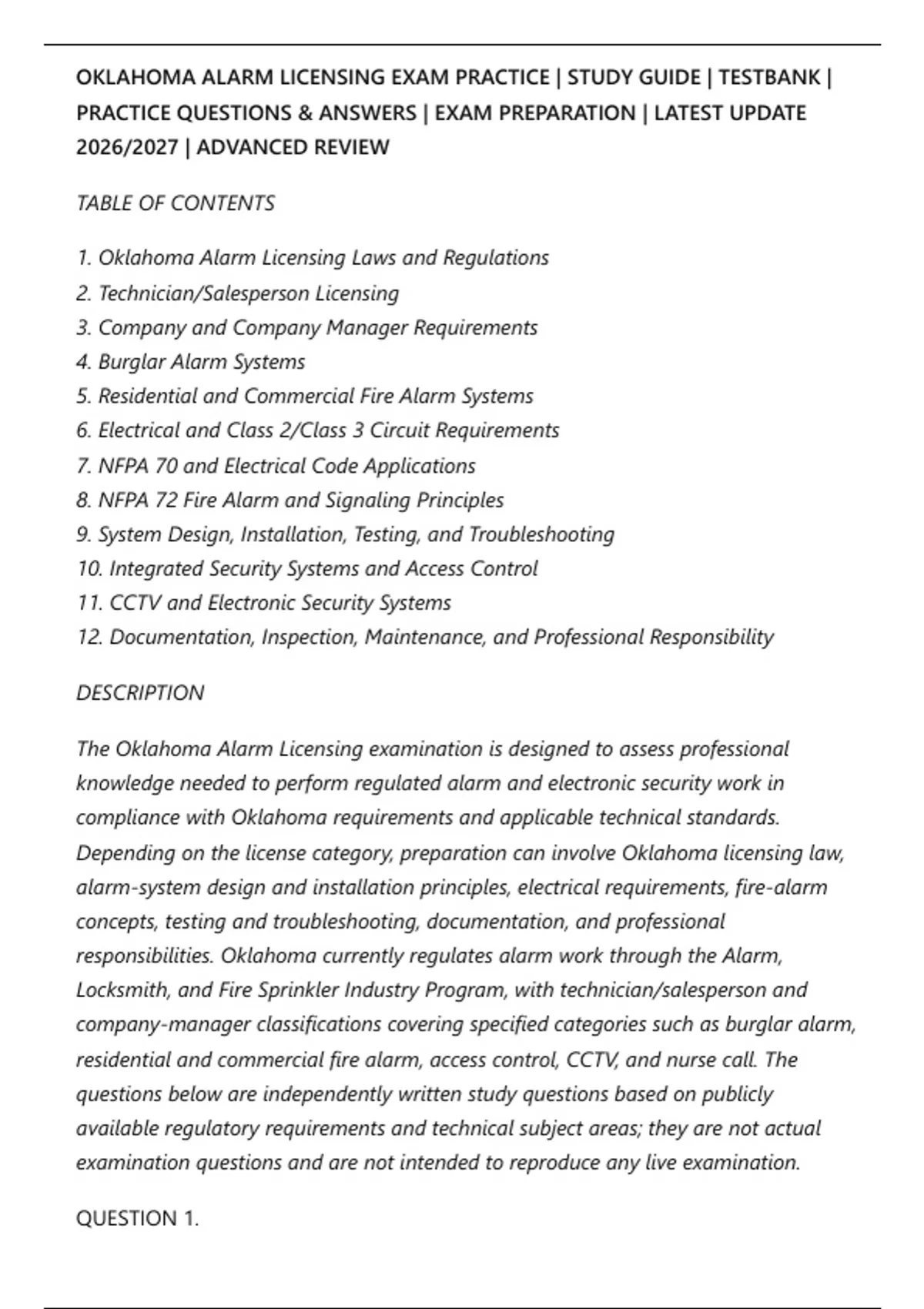 OKLAHOMA ALARM LICENSING EXAM PRACTICE | STUDY GUIDE | TESTBANK | PRACTICE QUESTIONS & ANSWERS | EXAM PREPARATION | LATEST UPDATE 2026/2027 | ADVANCED REVIEW

TABLE OF CONTENTS

1. Oklahoma Alarm Licensing Laws and Regulations
2. Technician/Salesperson Licensing
3. Company and Company Manager Requirements
4. Burglar Alarm Systems
5. Residential and Commercial Fire Alarm Systems
6. Electrical and Class 2/Class 3 Circuit Requirements
7. NFPA 70 and Electrical Code Applications
8. NFPA 72 Fire Alarm and Signaling Principles
9. System Design, Installation, Testing, and Troubleshooting
10. Integrated Security Systems and Access Control
11. CCTV and Electronic Security Systems
12. Documentation, Inspection, Maintenance, and Professional Responsibility

DESCRIPTION

The Oklahoma Alarm Licensing examination is designed to assess professional knowledge needed to perform regulated alarm and electronic security work in compliance with Oklahoma requirements and applicable technical standards. Depending on the license category, preparation can involve Oklahoma licensing law, alarm-system design and installation principles, electrical requirements, fire-alarm concepts, testing and troubleshooting, documentation, and professional responsibilities. Oklahoma currently regulates alarm work through the Alarm, Locksmith, and Fire Sprinkler Industry Program, with technician/salesperson and company-manager classifications covering specified categories such as burglar alarm, residential and commercial fire alarm, access control, CCTV, and nurse call. The questions below are independently written study questions based on publicly available regulatory requirements and technical subject areas; they are not actual examination questions and are not intended to reproduce any live examination.

QUESTION 1.